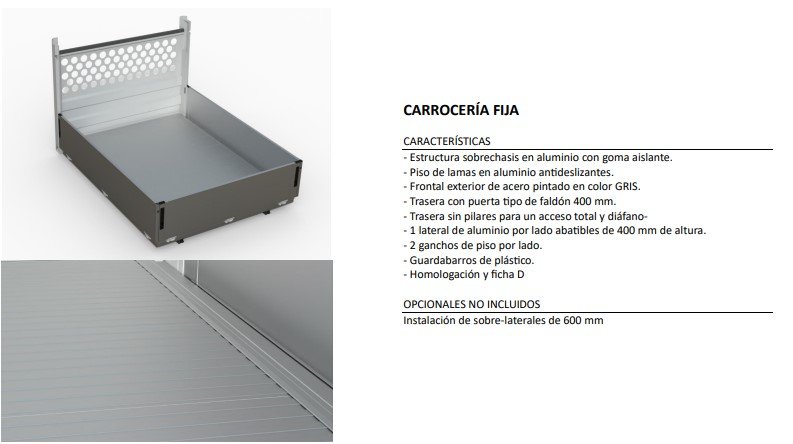 CARROCERÍA FIJA

CARACTERÍSTICAS

- Estructura sobrechasis en aluminio con goma aislante.
- Piso de lamas en aluminio antideslizantes.
- Frontal exterior de acero pintado en color GRIS.
- Trasera con puerta tipo de faldón 400 mm.
- Trasera sin pilares para un acceso total y diáfano-
- 1 lateral de aluminio por lado abatibles de 400 mm de altura.
- 2 ganchos de piso por lado.
- Guardabarros de plástico.
- Homologación y ficha D

OPCIONALES NO INCLUIDOS

Instalación de sobre-laterales de 600 mm